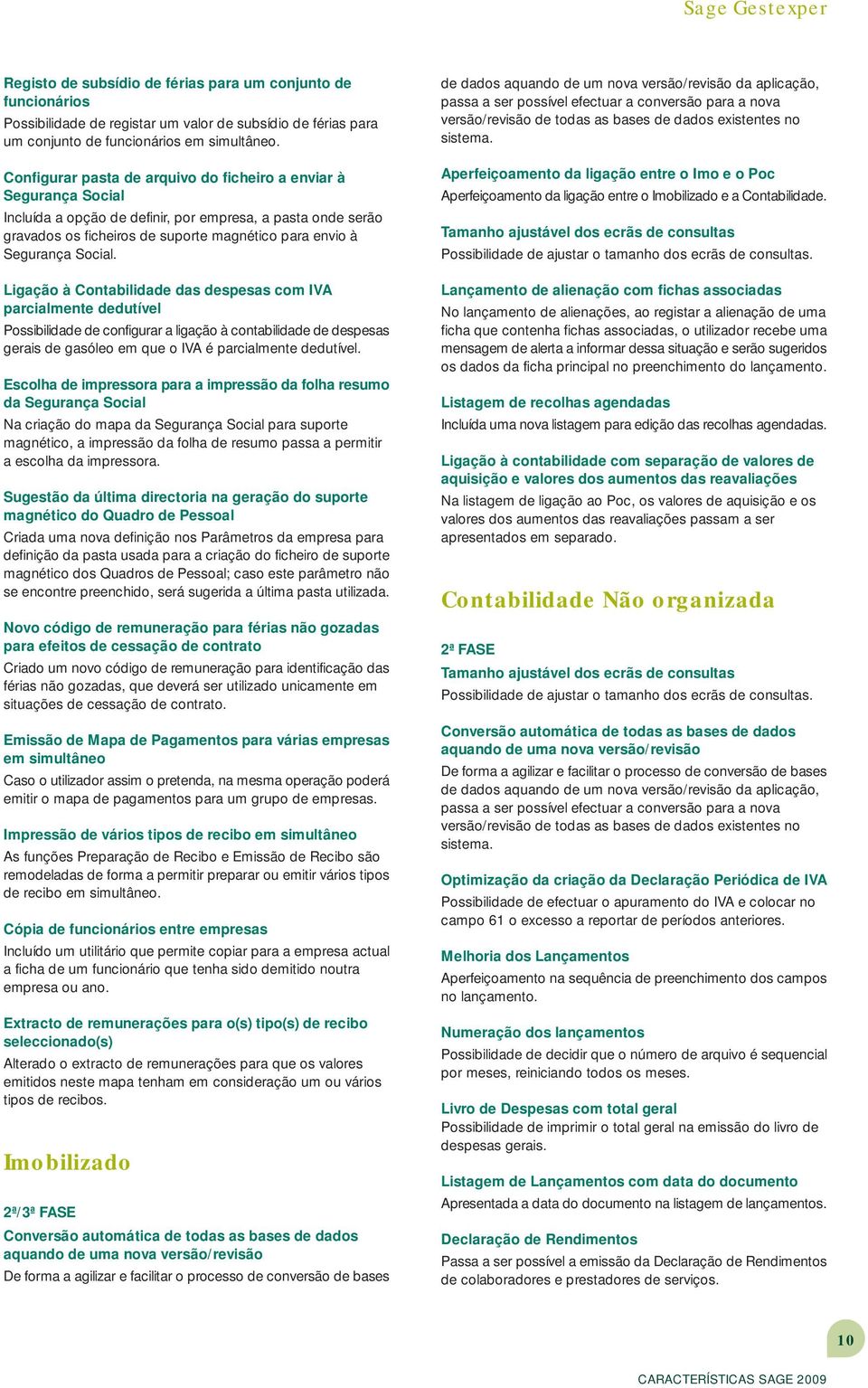 Sage Gestexper

Registo de subsídio de férias para um conjunto de funcionários
Possibilidade de registar um valor de subsídio de férias para um conjunto de funcionários em simultâneo.

Configurar pasta de arquivo do ficheiro a enviar à Segurança Social
Incluída a opção de definir, por empresa, a pasta onde serão gravados os ficheiros de suporte magnético para envio à Segurança Social.

Ligação à Contabilidade das despesas com IVA parcialmente dedutível
Possibilidade de configurar a ligação à contabilidade de despesas gerais de gasóleo em que o IVA é parcialmente dedutível.

Escolha de impressora para a impressão da folha resumo da Segurança Social
Na criação do mapa da Segurança Social para suporte magnético, a impressão da folha de resumo passa a permitir a escolha da impressora.

Sugestão da última directoria na geração do suporte magnético do Quadro de Pessoal
Criada uma nova definição nos Parâmetros da empresa para definição da pasta usada para a criação do ficheiro de suporte magnético dos Quadros de Pessoal; caso este parâmetro não se encontre preenchido, será sugerida a última pasta utilizada.

Novo código de remuneração para férias não gozadas para efeitos de cessação de contrato
Criado um novo código de remuneração para identificação das férias não gozadas, que deverá ser utilizado unicamente em situações de cessação de contrato.

Emissão de Mapa de Pagamentos para várias empresas em simultâneo
Caso o utilizador assim o pretenda, na mesma operação poderá emitir o mapa de pagamentos para um grupo de empresas.

Impressão de vários tipos de recibo em simultâneo
As funções Preparação de Recibo e Emissão de Recibo são remodeladas de forma a permitir preparar ou emitir vários tipos de recibo em simultâneo.

Cópia de funcionários entre empresas
Incluído um utilitário que permite copiar para a empresa actual a ficha de um funcionário que tenha sido demitido noutra empresa ou ano.

Extracto de remunerações para o(s) tipo(s) de recibo seleccionado(s)
Alterado o extracto de remunerações para que os valores emitidos neste mapa tenham em consideração um ou vários tipos de recibos.

Imobilizado

2ª/3ª FASE
Conversão automática de todas as bases de dados aquando de uma nova versão/revisão
De forma a agilizar e facilitar o processo de conversão de bases de dados aquando de um nova versão/revisão da aplicação, passa a ser possível efectuar a conversão para a nova versão/revisão de todas as bases de dados existentes no sistema.

Aperfeiçoamento da ligação entre o Imo e o Poc
Aperfeiçoamento da ligação entre o Imobilizado e a Contabilidade.

Tamanho ajustável dos ecrãs de consultas
Possibilidade de ajustar o tamanho dos ecrãs de consultas.

Lançamento de alienação com fichas associadas
No lançamento de alienações, ao registar a alienação de uma ficha que contenha fichas associadas, o utilizador recebe uma mensagem de alerta a informar dessa situação e serão sugeridos os dados da ficha principal no preenchimento do lançamento.

Listagem de recolhas agendadas
Incluída uma nova listagem para edição das recolhas agendadas.

Ligação à contabilidade com separação de valores de aquisição e valores dos aumentos das reavaliações
Na listagem de ligação ao Poc, os valores de aquisição e os valores dos aumentos das reavaliações passam a ser apresentados em separado.

Contabilidade Não organizada

2ª FASE
Tamanho ajustável dos ecrãs de consultas
Possibilidade de ajustar o tamanho dos ecrãs de consultas.

Conversão automática de todas as bases de dados aquando de uma nova versão/revisão
De forma a agilizar e facilitar o processo de conversão de bases de dados aquando de um nova versão/revisão da aplicação, passa a ser possível efectuar a conversão para a nova versão/revisão de todas as bases de dados existentes no sistema.

Optimização da criação da Declaração Periódica de IVA
Possibilidade de efectuar o apuramento do IVA e colocar no campo 61 o excesso a reportar de períodos anteriores.

Melhoria dos Lançamentos
Aperfeiçoamento na sequência de preenchimento dos campos no lançamento.

Numeração dos lançamentos
Possibilidade de decidir que o número de arquivo é sequencial por meses, reiniciando todos os meses.

Livro de Despesas com total geral
Possibilidade de imprimir o total geral na emissão do livro de despesas gerais.

Listagem de Lançamentos com data do documento
Apresentada a data do documento na listagem de lançamentos.

Declaração de Rendimentos
Passa a ser possível a emissão da Declaração de Rendimentos de colaboradores e prestadores de serviços.

10

CARACTERÍSTICAS SAGE 2009